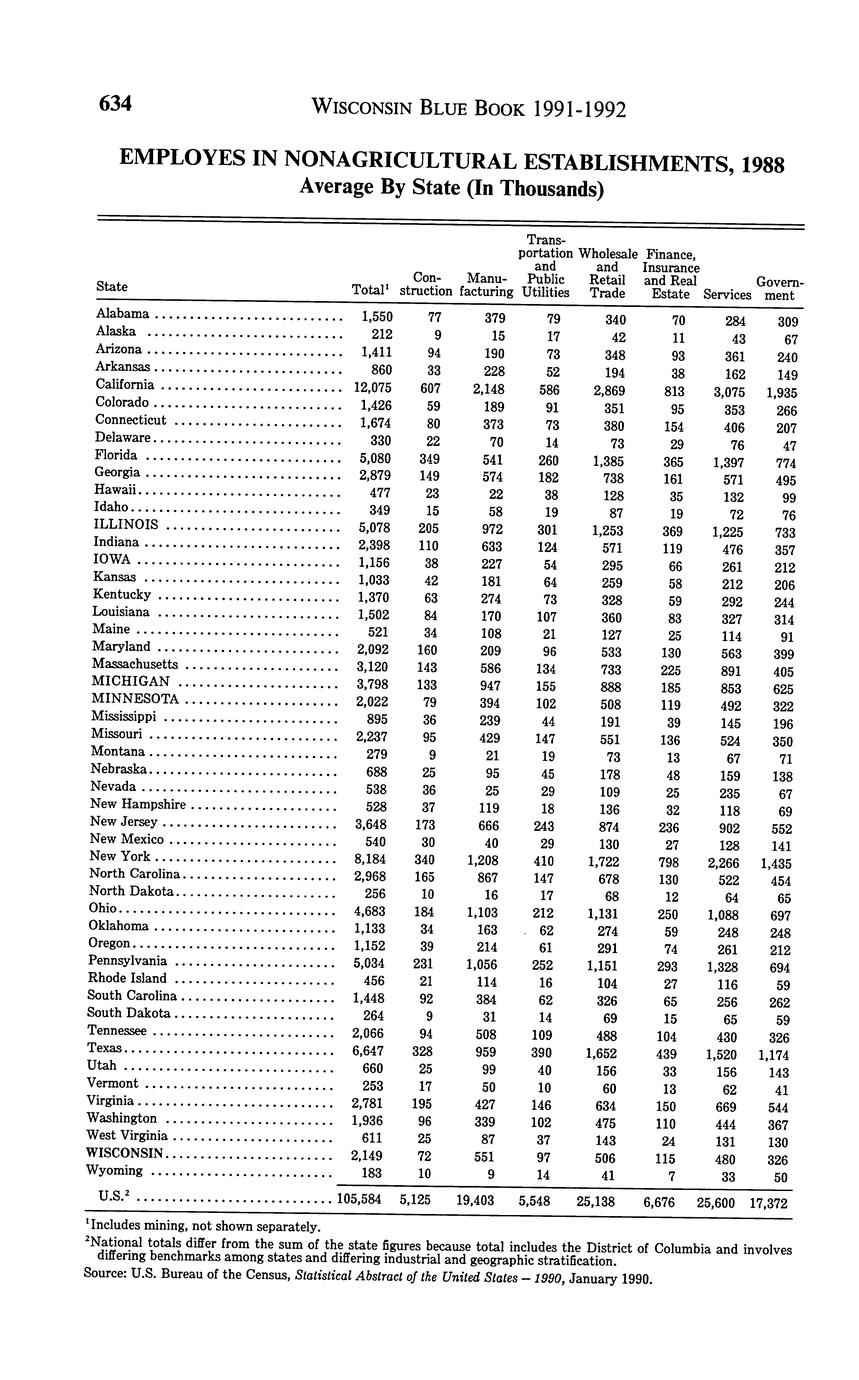 634 WISCONSIN BLUE BOOK 1991-1992

EMPLOYES IN NONAGRICULTURAL ESTABLISHMENTS, 1988
Average By State (In Thousands)

| State | Total$^1$ | Construction | Manufacturing | Transportation and Public Utilities | Wholesale and Retail Trade | Finance, Insurance and Real Estate | Services | Government |
|---|---|---|---|---|---|---|---|---|
| Alabama | 1,550 | 77 | 379 | 79 | 340 | 70 | 284 | 309 |
| Alaska | 212 | 9 | 15 | 17 | 42 | 11 | 43 | 67 |
| Arizona | 1,411 | 94 | 190 | 73 | 348 | 93 | 361 | 240 |
| Arkansas | 860 | 33 | 228 | 52 | 194 | 38 | 162 | 149 |
| California | 12,075 | 607 | 2,148 | 586 | 2,869 | 813 | 3,075 | 1,935 |
| Colorado | 1,426 | 59 | 189 | 91 | 351 | 95 | 353 | 266 |
| Connecticut | 1,674 | 80 | 373 | 73 | 380 | 154 | 406 | 207 |
| Delaware | 330 | 22 | 70 | 14 | 73 | 29 | 76 | 47 |
| Florida | 5,080 | 349 | 541 | 260 | 1,385 | 365 | 1,397 | 774 |
| Georgia | 2,879 | 149 | 574 | 182 | 738 | 161 | 571 | 495 |
| Hawaii | 477 | 23 | 22 | 38 | 128 | 35 | 132 | 99 |
| Idaho | 349 | 15 | 58 | 19 | 87 | 19 | 72 | 76 |
| ILLINOIS | 5,078 | 205 | 972 | 301 | 1,253 | 369 | 1,225 | 733 |
| Indiana | 2,398 | 110 | 633 | 124 | 571 | 119 | 476 | 357 |
| IOWA | 1,156 | 38 | 227 | 54 | 295 | 66 | 261 | 212 |
| Kansas | 1,033 | 42 | 181 | 64 | 259 | 58 | 212 | 206 |
| Kentucky | 1,370 | 63 | 274 | 73 | 328 | 59 | 292 | 244 |
| Louisiana | 1,502 | 84 | 170 | 107 | 360 | 83 | 327 | 314 |
| Maine | 521 | 34 | 108 | 21 | 127 | 25 | 114 | 91 |
| Maryland | 2,092 | 160 | 209 | 96 | 533 | 130 | 563 | 399 |
| Massachusetts | 3,120 | 143 | 586 | 134 | 733 | 225 | 891 | 405 |
| MICHIGAN | 3,798 | 133 | 947 | 155 | 888 | 185 | 853 | 625 |
| MINNESOTA | 2,022 | 79 | 394 | 102 | 508 | 119 | 492 | 322 |
| Mississippi | 895 | 36 | 239 | 44 | 191 | 39 | 145 | 196 |
| Missouri | 2,237 | 95 | 429 | 147 | 551 | 136 | 524 | 350 |
| Montana | 279 | 9 | 21 | 19 | 73 | 13 | 67 | 71 |
| Nebraska | 688 | 25 | 95 | 45 | 178 | 48 | 159 | 138 |
| Nevada | 538 | 36 | 25 | 29 | 109 | 25 | 235 | 67 |
| New Hampshire | 528 | 37 | 119 | 18 | 136 | 32 | 118 | 69 |
| New Jersey | 3,648 | 173 | 666 | 243 | 874 | 236 | 902 | 552 |
| New Mexico | 540 | 30 | 40 | 29 | 130 | 27 | 128 | 141 |
| New York | 8,184 | 340 | 1,208 | 410 | 1,722 | 798 | 2,266 | 1,435 |
| North Carolina | 2,968 | 165 | 867 | 147 | 678 | 130 | 522 | 454 |
| North Dakota | 256 | 10 | 16 | 17 | 68 | 12 | 64 | 65 |
| Ohio | 4,683 | 184 | 1,103 | 212 | 1,131 | 250 | 1,088 | 697 |
| Oklahoma | 1,133 | 34 | 163 | 62 | 274 | 59 | 248 | 248 |
| Oregon | 1,152 | 39 | 214 | 61 | 291 | 74 | 261 | 212 |
| Pennsylvania | 5,034 | 231 | 1,056 | 252 | 1,151 | 293 | 1,328 | 694 |
| Rhode Island | 456 | 21 | 114 | 16 | 104 | 27 | 116 | 59 |
| South Carolina | 1,448 | 92 | 384 | 62 | 326 | 65 | 256 | 262 |
| South Dakota | 264 | 9 | 31 | 14 | 69 | 15 | 65 | 59 |
| Tennessee | 2,066 | 94 | 508 | 109 | 488 | 104 | 430 | 326 |
| Texas | 6,647 | 328 | 959 | 390 | 1,652 | 439 | 1,520 | 1,174 |
| Utah | 660 | 25 | 99 | 40 | 156 | 33 | 156 | 143 |
| Vermont | 253 | 17 | 50 | 10 | 60 | 13 | 62 | 41 |
| Virginia | 2,781 | 195 | 427 | 146 | 634 | 150 | 669 | 544 |
| Washington | 1,936 | 96 | 339 | 102 | 475 | 110 | 444 | 367 |
| West Virginia | 611 | 25 | 87 | 37 | 143 | 24 | 131 | 130 |
| WISCONSIN | 2,149 | 72 | 551 | 97 | 506 | 115 | 480 | 326 |
| Wyoming | 183 | 10 | 9 | 14 | 41 | 7 | 33 | 50 |
| U.S.$^2$ | 105,584 | 5,125 | 19,403 | 5,548 | 25,138 | 6,676 | 25,600 | 17,372 |

$^1$Includes mining, not shown separately.
$^2$National totals differ from the sum of the state figures because total includes the District of Columbia and involves differing benchmarks among states and differing industrial and geographic stratification.
Source: U.S. Bureau of the Census, Statistical Abstract of the United States – 1990, January 1990.